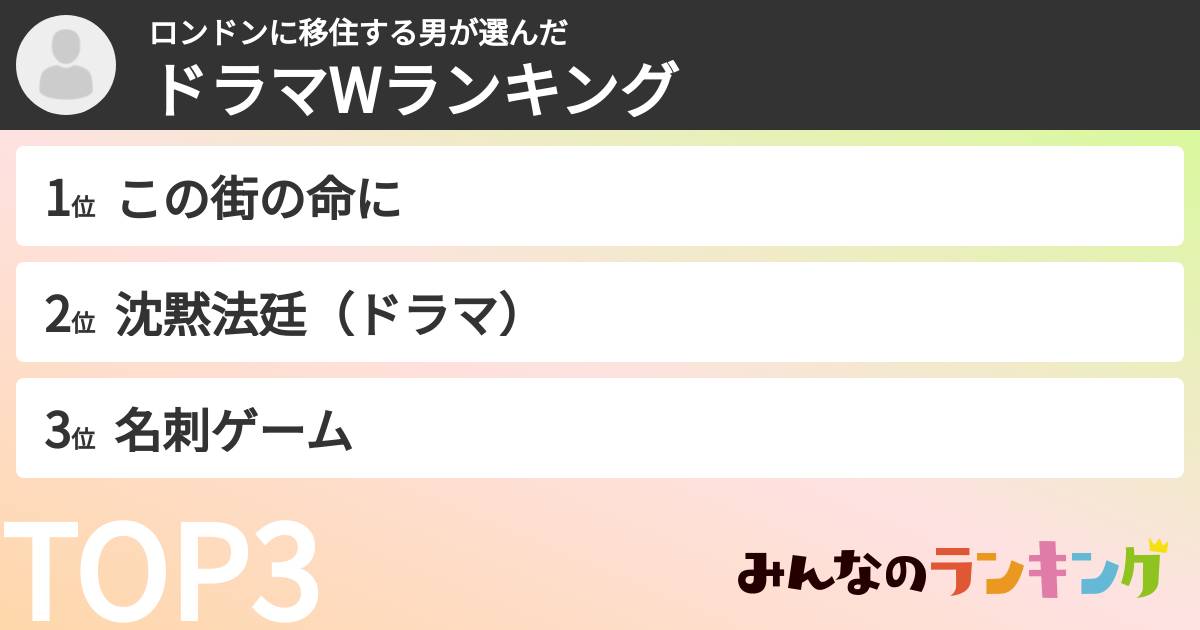 ロンドンに移住する男が選んだ
ドラマWランキング

1位 この街の命に

2位 沈黙法廷（ドラマ）

3位 名刺ゲーム

TOP3

みんなのランキング